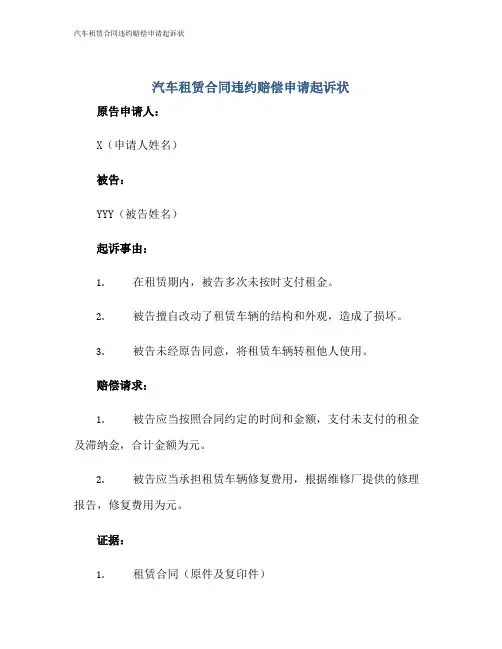 汽车租赁合同违约赔偿申请起诉状

汽车租赁合同违约赔偿申请起诉状

原告申请人：

X（申请人姓名）

被告：

YYY（被告姓名）

起诉事由：

1. 在租赁期内，被告多次未按时支付租金。

2. 被告擅自改动了租赁车辆的结构和外观，造成了损坏。

3. 被告未经原告同意，将租赁车辆转租他人使用。

赔偿请求：

1. 被告应当按照合同约定的时间和金额，支付未支付的租金及滞纳金，合计金额为元。

2. 被告应当承担租赁车辆修复费用，根据维修厂提供的修理报告，修复费用为元。

证据：

1. 租赁合同（原件及复印件）